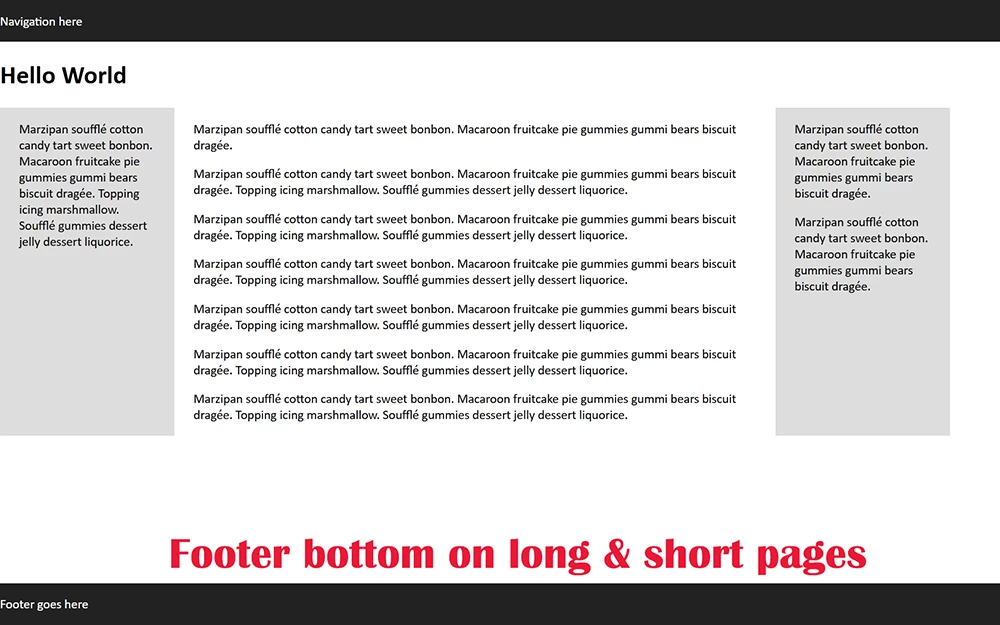 Navigation here

Hello World

Marzipan soufflé cotton candy tart sweet bonbon. Macaroon fruitcake pie gummies gummi bears biscuit dragée. Topping icing marshmallow. Soufflé gummies dessert jelly dessert liquorice.

Marzipan soufflé cotton candy tart sweet bonbon. Macaroon fruitcake pie gummies gummi bears biscuit dragée.

Marzipan soufflé cotton candy tart sweet bonbon. Macaroon fruitcake pie gummies gummi bears biscuit dragée. Topping icing marshmallow. Soufflé gummies dessert jelly dessert liquorice.

Marzipan soufflé cotton candy tart sweet bonbon. Macaroon fruitcake pie gummies gummi bears biscuit dragée. Topping icing marshmallow. Soufflé gummies dessert jelly dessert liquorice.

Marzipan soufflé cotton candy tart sweet bonbon. Macaroon fruitcake pie gummies gummi bears biscuit dragée. Topping icing marshmallow. Soufflé gummies dessert jelly dessert liquorice.

Marzipan soufflé cotton candy tart sweet bonbon. Macaroon fruitcake pie gummies gummi bears biscuit dragée. Topping icing marshmallow. Soufflé gummies dessert jelly dessert liquorice.

Marzipan soufflé cotton candy tart sweet bonbon. Macaroon fruitcake pie gummies gummi bears biscuit dragée. Topping icing marshmallow. Soufflé gummies dessert jelly dessert liquorice.

Marzipan soufflé cotton candy tart sweet bonbon. Macaroon fruitcake pie gummies gummi bears biscuit dragée. Topping icing marshmallow. Soufflé gummies dessert jelly dessert liquorice.

Marzipan soufflé cotton candy tart sweet bonbon. Macaroon fruitcake pie gummies gummi bears biscuit dragée.

Marzipan soufflé cotton candy tart sweet bonbon. Macaroon fruitcake pie gummies gummi bears biscuit dragée.

Footer bottom on long & short pages

Footer goes here